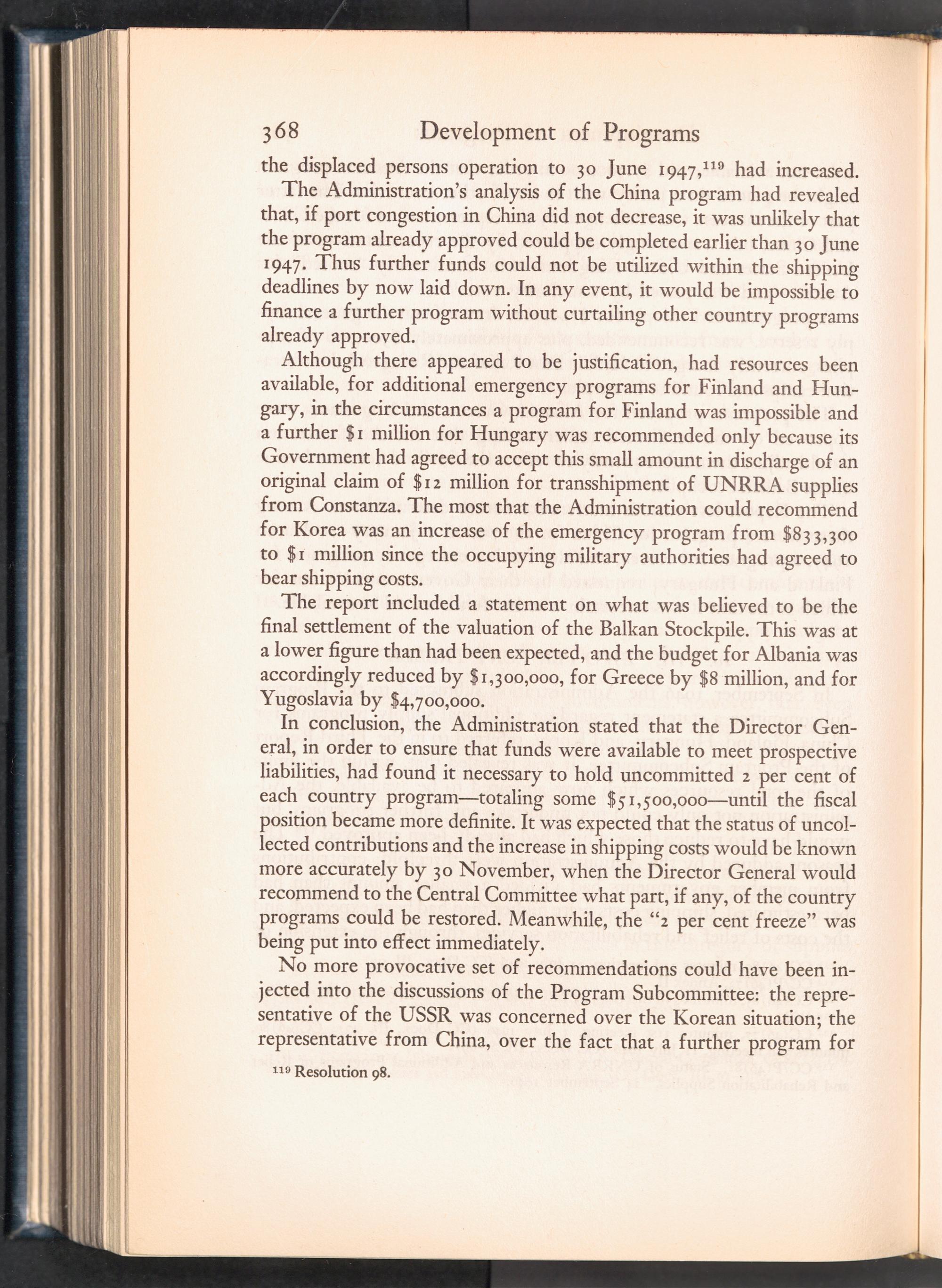 368 Development of Programs

the displaced persons operation to 30 June 1947,$^{119}$ had increased.

The Administration's analysis of the China program had revealed that, if port congestion in China did not decrease, it was unlikely that the program already approved could be completed earlier than 30 June 1947. Thus further funds could not be utilized within the shipping deadlines by now laid down. In any event, it would be impossible to finance a further program without curtailing other country programs already approved.

Although there appeared to be justification, had resources been available, for additional emergency programs for Finland and Hungary, in the circumstances a program for Finland was impossible and a further \$1 million for Hungary was recommended only because its Government had agreed to accept this small amount in discharge of an original claim of \$12 million for transshipment of UNRRA supplies from Constanza. The most that the Administration could recommend for Korea was an increase of the emergency program from \$833,300 to \$1 million since the occupying military authorities had agreed to bear shipping costs.

The report included a statement on what was believed to be the final settlement of the valuation of the Balkan Stockpile. This was at a lower figure than had been expected, and the budget for Albania was accordingly reduced by \$1,300,000, for Greece by \$8 million, and for Yugoslavia by \$4,700,000.

In conclusion, the Administration stated that the Director General, in order to ensure that funds were available to meet prospective liabilities, had found it necessary to hold uncommitted 2 per cent of each country program—totaling some \$51,500,000—until the fiscal position became more definite. It was expected that the status of uncollected contributions and the increase in shipping costs would be known more accurately by 30 November, when the Director General would recommend to the Central Committee what part, if any, of the country programs could be restored. Meanwhile, the "2 per cent freeze" was being put into effect immediately.

No more provocative set of recommendations could have been injected into the discussions of the Program Subcommittee: the representative of the USSR was concerned over the Korean situation; the representative from China, over the fact that a further program for

$^{119}$ Resolution 98.